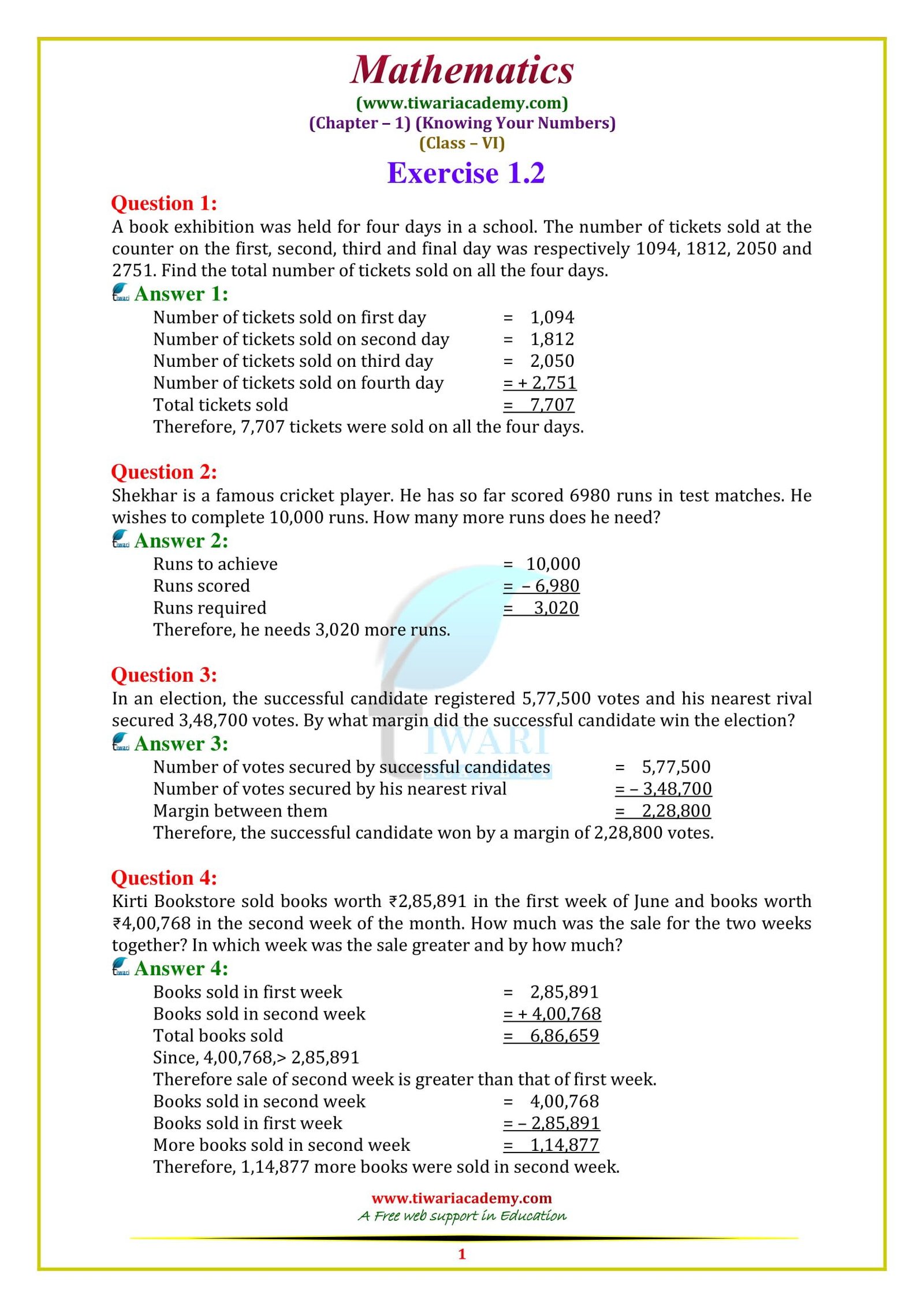 Mathematics
(www.tiwariacademy.com)
(Chapter – 1) (Knowing Your Numbers)
(Class – VI)

Exercise 1.2

Question 1:
A book exhibition was held for four days in a school. The number of tickets sold at the counter on the first, second, third and final day was respectively 1094, 1812, 2050 and 2751. Find the total number of tickets sold on all the four days.

Answer 1:
Number of tickets sold on first day = 1,094
Number of tickets sold on second day = 1,812
Number of tickets sold on third day = 2,050
Number of tickets sold on fourth day = + 2,751
Total tickets sold = 7,707
Therefore, 7,707 tickets were sold on all the four days.

Question 2:
Shekhar is a famous cricket player. He has so far scored 6980 runs in test matches. He wishes to complete 10,000 runs. How many more runs does he need?

Answer 2:
Runs to achieve = 10,000
Runs scored = – 6,980
Runs required = 3,020
Therefore, he needs 3,020 more runs.

Question 3:
In an election, the successful candidate registered 5,77,500 votes and his nearest rival secured 3,48,700 votes. By what margin did the successful candidate win the election?

Answer 3:
Number of votes secured by successful candidates = 5,77,500
Number of votes secured by his nearest rival = – 3,48,700
Margin between them = 2,28,800
Therefore, the successful candidate won by a margin of 2,28,800 votes.

Question 4:
Kirti Bookstore sold books worth ₹2,85,891 in the first week of June and books worth ₹4,00,768 in the second week of the month. How much was the sale for the two weeks together? In which week was the sale greater and by how much?

Answer 4:
Books sold in first week = 2,85,891
Books sold in second week = + 4,00,768
Total books sold = 6,86,659
Since, 4,00,768,> 2,85,891
Therefore sale of second week is greater than that of first week.
Books sold in second week = 4,00,768
Books sold in first week = – 2,85,891
More books sold in second week = 1,14,877
Therefore, 1,14,877 more books were sold in second week.

www.tiwariacademy.com
A Free web support in Education

1

TIWARI